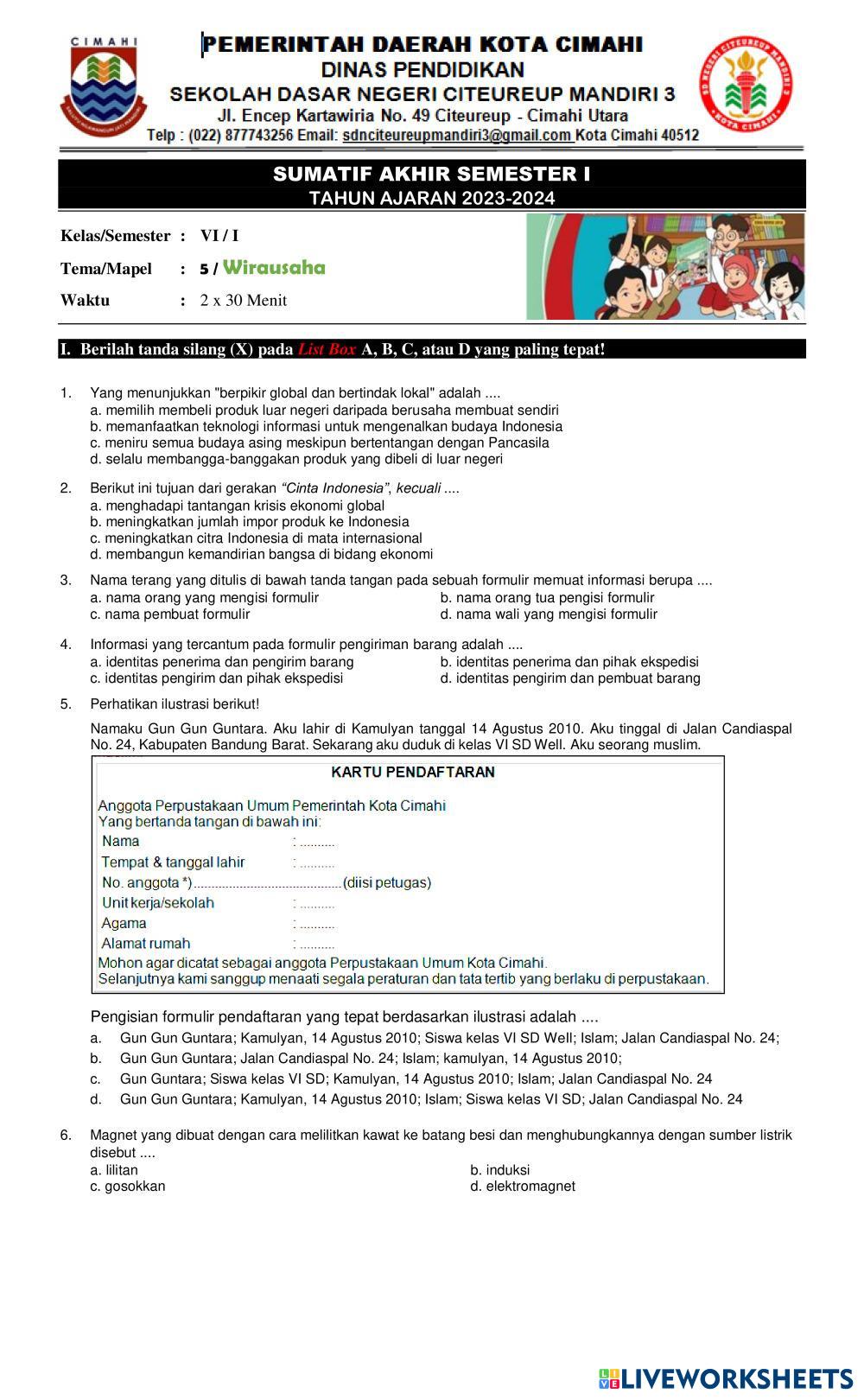 CIMAHI

PEMERINTAH DAERAH KOTA CIMAHI
DINAS PENDIDIKAN
SEKOLAH DASAR NEGERI CITEUREUP MANDIRI 3
Jl. Encep Kartawiria No. 49 Citeureup - Cimahi Utara
Telp : (022) 877743256 Email: sdnciteureupmandiri3@gmail.com Kota Cimahi 40512

SD NEGERI CITEUREUP MANDIRI 3 KOTA CIMAHI

SUMATIF AKHIR SEMESTER I
TAHUN AJARAN 2023-2024

Kelas/Semester : VI / I
Tema/Mapel : 5 / Wirausaha
Waktu : 2 x 30 Menit

I. Berilah tanda silang (X) pada List Box A, B, C, atau D yang paling tepat!

1. Yang menunjukkan "berpikir global dan bertindak lokal" adalah ....
a. memilih membeli produk luar negeri daripada berusaha membuat sendiri
b. memanfaatkan teknologi informasi untuk mengenalkan budaya Indonesia
c. meniru semua budaya asing meskipun bertentangan dengan Pancasila
d. selalu membangga-banggakan produk yang dibeli di luar negeri

2. Berikut ini tujuan dari gerakan "Cinta Indonesia", kecuali ....
a. menghadapi tantangan krisis ekonomi global
b. meningkatkan jumlah impor produk ke Indonesia
c. meningkatkan citra Indonesia di mata internasional
d. membangun kemandirian bangsa di bidang ekonomi

3. Nama terang yang ditulis di bawah tanda tangan pada sebuah formulir memuat informasi berupa ....
a. nama orang yang mengisi formulir
b. nama orang tua pengisi formulir
c. nama pembuat formulir
d. nama wali yang mengisi formulir

4. Informasi yang tercantum pada formulir pengiriman barang adalah ....
a. identitas penerima dan pengirim barang
b. identitas penerima dan pihak ekspedisi
c. identitas pengirim dan pihak ekspedisi
d. identitas pengirim dan pembuat barang

5. Perhatikan ilustrasi berikut!
Namaku Gun Gun Guntara. Aku lahir di Kamulyan tanggal 14 Agustus 2010. Aku tinggal di Jalan Candiaspal No. 24, Kabupaten Bandung Barat. Sekarang aku duduk di kelas VI SD Well. Aku seorang muslim.

KARTU PENDAFTARAN
Anggota Perpustakaan Umum Pemerintah Kota Cimahi
Yang bertanda tangan di bawah ini:
Nama : ..........
Tempat & tanggal lahir : ..........
No. anggota *)..........................................(diisi petugas)
Unit kerja/sekolah : ..........
Agama : ..........
Alamat rumah : ..........
Mohon agar dicatat sebagai anggota Perpustakaan Umum Kota Cimahi.
Selanjutnya kami sanggup menaati segala peraturan dan tata tertib yang berlaku di perpustakaan.

Pengisian formulir pendaftaran yang tepat berdasarkan ilustrasi adalah ....
a. Gun Gun Guntara; Kamulyan, 14 Agustus 2010; Siswa kelas VI SD Well; Islam; Jalan Candiaspal No. 24;
b. Gun Gun Guntara; Jalan Candiaspal No. 24; Islam; kamulyan, 14 Agustus 2010;
c. Gun Guntara; Siswa kelas VI SD; Kamulyan, 14 Agustus 2010; Islam; Jalan Candiaspal No. 24
d. Gun Gun Guntara; Kamulyan, 14 Agustus 2010; Islam; Siswa kelas VI SD; Jalan Candiaspal No. 24

6. Magnet yang dibuat dengan cara melilitkan kawat ke batang besi dan menghubungkannya dengan sumber listrik disebut ....
a. lilitan
b. induksi
c. gosokkan
d. elektromagnet

LIVEWORKSHEETS